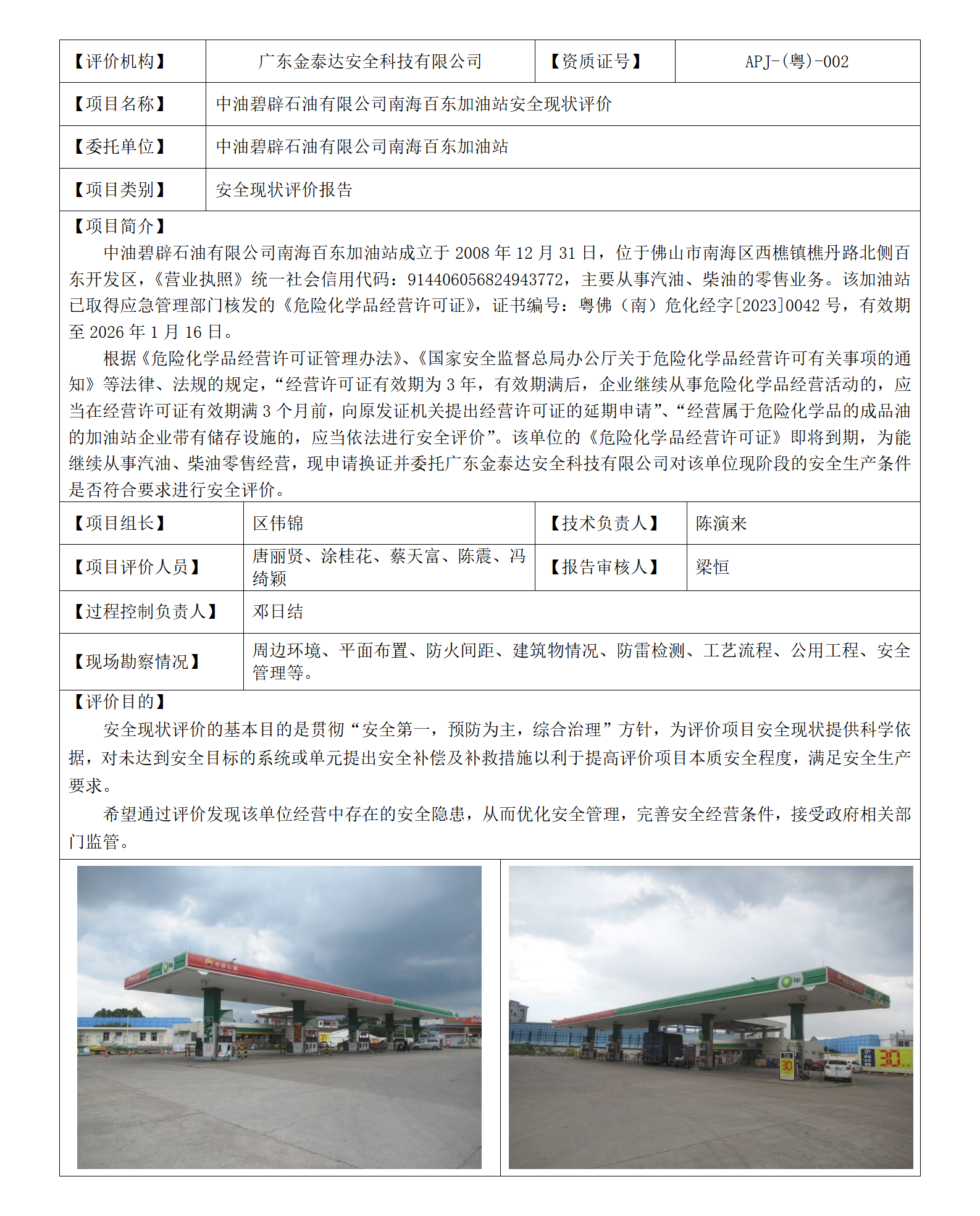 | 【评价机构】 | 广东金泰达安全科技有限公司 | 【资质证号】 | APJ-(粤)-002 |
|---|---|---|---|
| 【项目名称】 | 中油碧辟石油有限公司南海百东加油站安全现状评价 | | |
| 【委托单位】 | 中油碧辟石油有限公司南海百东加油站 | | |
| 【项目类别】 | 安全现状评价报告 | | |

【项目简介】

中油碧辟石油有限公司南海百东加油站成立于 2008 年 12 月 31 日，位于佛山市南海区西樵镇樵丹路北侧百东开发区，《营业执照》统一社会信用代码：91440605682494377２，主要从事汽油、柴油的零售业务。该加油站已取得应急管理部门核发的《危险化学品经营许可证》，证书编号：粤佛（南）危化经字[2023]0042 号，有效期至 2026 年 1 月 16 日。

根据《危险化学品经营许可证管理办法》、《国家安全监督总局办公厅关于危险化学品经营许可有关事项的通知》等法律、法规的规定，“经营许可证有效期为 3 年，有效期满后，企业继续从事危险化学品经营活动的，应当在经营许可证有效期满 3 个月前，向原发证机关提出经营许可证的延期申请”、“经营属于危险化学品的成品油的加油站企业带有储存设施的，应当依法进行安全评价”。该单位的《危险化学品经营许可证》即将到期，为能继续从事汽油、柴油零售经营，现申请换证并委托广东金泰达安全科技有限公司对该单位现阶段的安全生产条件是否符合要求进行安全评价。

| 【项目组长】 | 区伟锦 | 【技术负责人】 | 陈演来 |
|---|---|---|---|
| 【项目评价人员】 | 唐丽贤、涂桂花、蔡天富、陈震、冯绮颖 | 【报告审核人】 | 梁恒 |
| 【过程控制负责人】 | 邓日结 | | |
| 【现场勘察情况】 | 周边环境、平面布置、防火间距、建筑物情况、防雷检测、工艺流程、公用工程、安全管理等。 | | |

【评价目的】

安全现状评价的基本目的是贯彻“安全第一，预防为主，综合治理”方针，为评价项目安全现状提供科学依据，对未达到安全目标的系统或单元提出安全补偿及补救措施以利于提高评价项目本质安全程度，满足安全生产要求。

希望通过评价发现该单位经营中存在的安全隐患，从而优化安全管理，完善安全经营条件，接受政府相关部门监管。

中国石油

bp

30

30